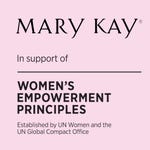 MARY KAY®

In support of

WOMEN'S EMPOWERMENT PRINCIPLES

Established by UN Women and the UN Global Compact Office